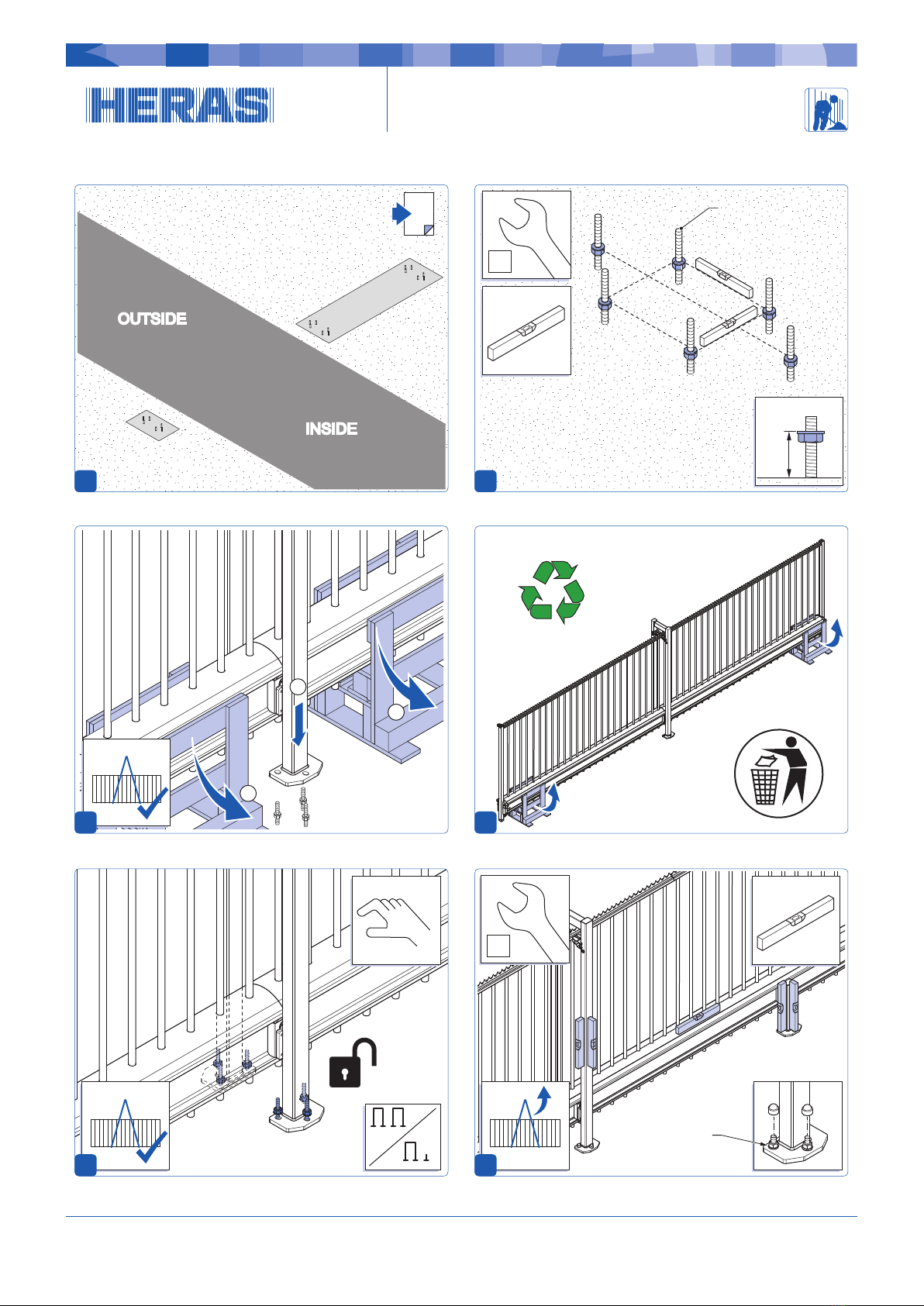 HERAS

OUTSIDE

INSIDE